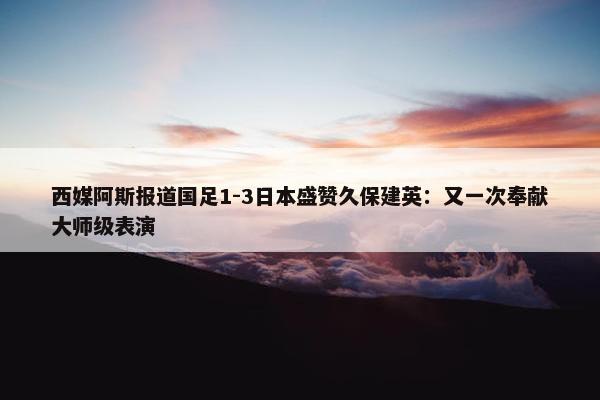 西媒阿斯报道国足1-3日本盛赞久保建英：又一次奉献大师级表演